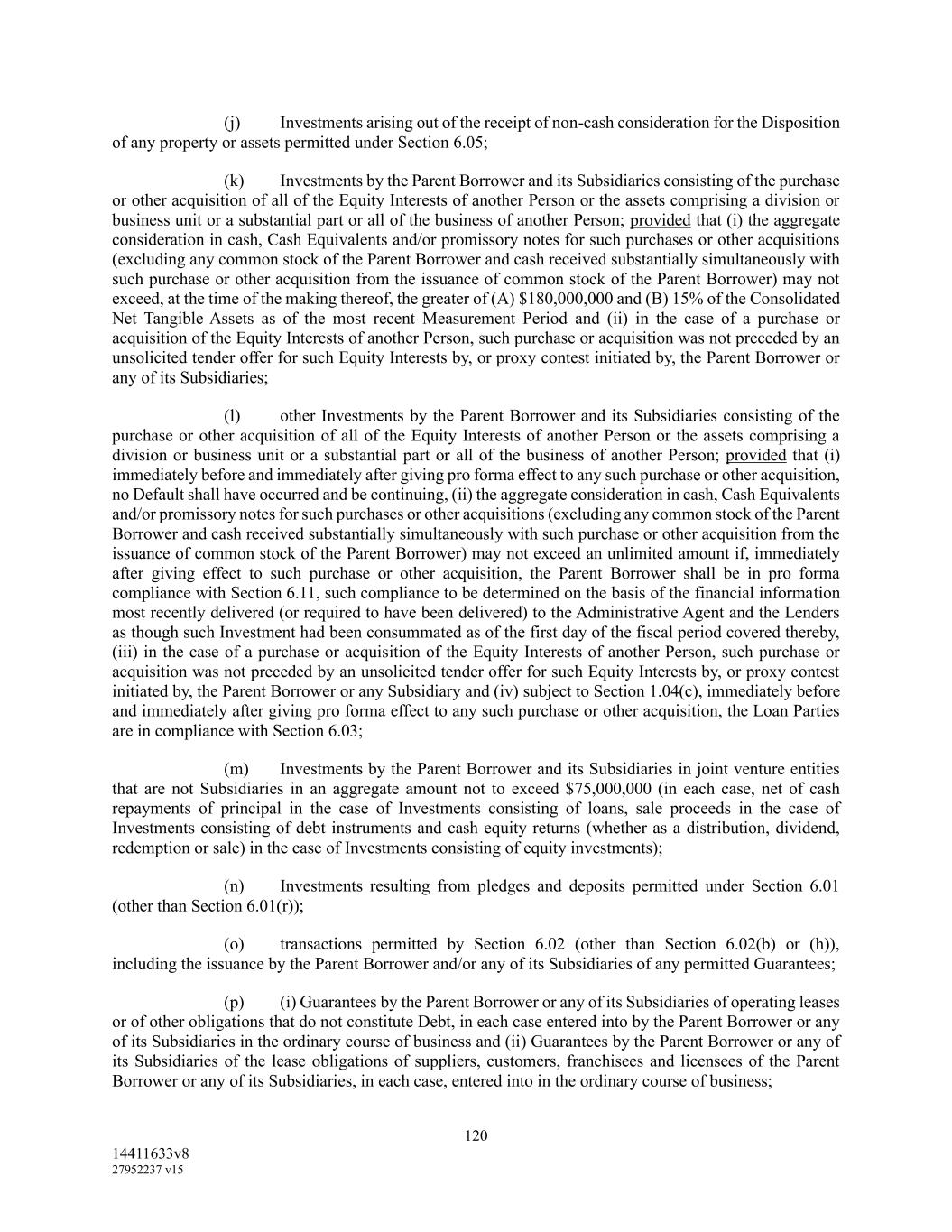 (j) Investments arising out of the receipt of non-cash consideration for the Disposition of any property or assets permitted under Section 6.05;

(k) Investments by the Parent Borrower and its Subsidiaries consisting of the purchase or other acquisition of all of the Equity Interests of another Person or the assets comprising a division or business unit or a substantial part or all of the business of another Person; provided that (i) the aggregate consideration in cash, Cash Equivalents and/or promissory notes for such purchases or other acquisitions (excluding any common stock of the Parent Borrower and cash received substantially simultaneously with such purchase or other acquisition from the issuance of common stock of the Parent Borrower) may not exceed, at the time of the making thereof, the greater of (A) \$180,000,000 and (B) 15% of the Consolidated Net Tangible Assets as of the most recent Measurement Period and (ii) in the case of a purchase or acquisition of the Equity Interests of another Person, such purchase or acquisition was not preceded by an unsolicited tender offer for such Equity Interests by, or proxy contest initiated by, the Parent Borrower or any of its Subsidiaries;

(l) other Investments by the Parent Borrower and its Subsidiaries consisting of the purchase or other acquisition of all of the Equity Interests of another Person or the assets comprising a division or business unit or a substantial part or all of the business of another Person; provided that (i) immediately before and immediately after giving pro forma effect to any such purchase or other acquisition, no Default shall have occurred and be continuing, (ii) the aggregate consideration in cash, Cash Equivalents and/or promissory notes for such purchases or other acquisitions (excluding any common stock of the Parent Borrower and cash received substantially simultaneously with such purchase or other acquisition from the issuance of common stock of the Parent Borrower) may not exceed an unlimited amount if, immediately after giving effect to such purchase or other acquisition, the Parent Borrower shall be in pro forma compliance with Section 6.11, such compliance to be determined on the basis of the financial information most recently delivered (or required to have been delivered) to the Administrative Agent and the Lenders as though such Investment had been consummated as of the first day of the fiscal period covered thereby, (iii) in the case of a purchase or acquisition of the Equity Interests of another Person, such purchase or acquisition was not preceded by an unsolicited tender offer for such Equity Interests by, or proxy contest initiated by, the Parent Borrower or any Subsidiary and (iv) subject to Section 1.04(c), immediately before and immediately after giving pro forma effect to any such purchase or other acquisition, the Loan Parties are in compliance with Section 6.03;

(m) Investments by the Parent Borrower and its Subsidiaries in joint venture entities that are not Subsidiaries in an aggregate amount not to exceed \$75,000,000 (in each case, net of cash repayments of principal in the case of Investments consisting of loans, sale proceeds in the case of Investments consisting of debt instruments and cash equity returns (whether as a distribution, dividend, redemption or sale) in the case of Investments consisting of equity investments);

(n) Investments resulting from pledges and deposits permitted under Section 6.01 (other than Section 6.01(r));

(o) transactions permitted by Section 6.02 (other than Section 6.02(b) or (h)), including the issuance by the Parent Borrower and/or any of its Subsidiaries of any permitted Guarantees;

(p) (i) Guarantees by the Parent Borrower or any of its Subsidiaries of operating leases or of other obligations that do not constitute Debt, in each case entered into by the Parent Borrower or any of its Subsidiaries in the ordinary course of business and (ii) Guarantees by the Parent Borrower or any of its Subsidiaries of the lease obligations of suppliers, customers, franchisees and licensees of the Parent Borrower or any of its Subsidiaries, in each case, entered into in the ordinary course of business;

120

14411633v8
27952237 v15